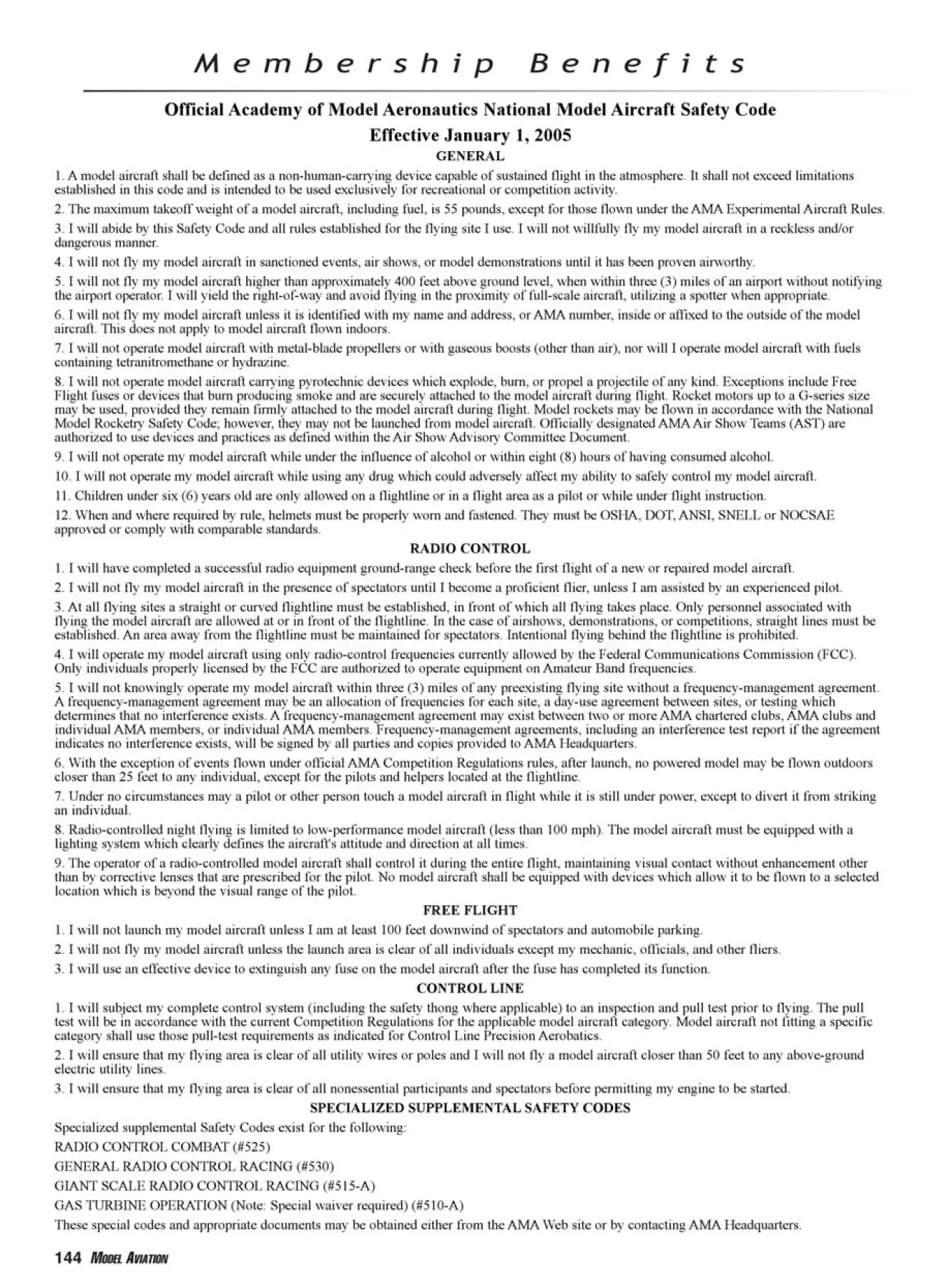 Membership Benefits

Official Academy of Model Aeronautics National Model Aircraft Safety Code

Effective January 1, 2005

GENERAL

1. A model aircraft shall be defined as a non-human-carrying device capable of sustained flight in the atmosphere. It shall not exceed limitations established in this code and is intended to be used exclusively for recreational or competition activity.

2. The maximum takeoff weight of a model aircraft, including fuel, is 55 pounds, except for those flown under the AMA Experimental Aircraft Rules.

3. I will abide by this Safety Code and all rules established for the flying site I use. I will not willfully fly my model aircraft in a reckless and/or dangerous manner.

4. I will not fly my model aircraft in sanctioned events, air shows, or model demonstrations until it has been proven airworthy.

5. I will not fly my model aircraft higher than approximately 400 feet above ground level, when within three (3) miles of an airport without notifying the airport operator. I will yield the right-of-way and avoid flying in the proximity of full-scale aircraft, utilizing a spotter when appropriate.

6. I will not fly my model aircraft unless it is identified with my name and address, or AMA number, inside or affixed to the outside of the model aircraft. This does not apply to model aircraft flown indoors.

7. I will not operate model aircraft with metal-blade propellers or with gaseous boosts (other than air), nor will I operate model aircraft with fuels containing tetranitromethane or hydrazine.

8. I will not operate model aircraft carrying pyrotechnic devices which explode, burn, or propel a projectile of any kind. Exceptions include Free Flight fuses or devices that burn producing smoke and are securely attached to the model aircraft during flight. Rocket motors up to a G-series size may be used, provided they remain firmly attached to the model aircraft during flight. Model rockets may be flown in accordance with the National Model Rocketry Safety Code; however, they may not be launched from model aircraft. Officially designated AMA Air Show Teams (AST) are authorized to use devices and practices as defined within the Air Show Advisory Committee Document.

9. I will not operate my model aircraft while under the influence of alcohol or within eight (8) hours of having consumed alcohol.

10. I will not operate my model aircraft while using any drug which could adversely affect my ability to safely control my model aircraft.

11. Children under six (6) years old are only allowed on a flightline or in a flight area as a pilot or while under flight instruction.

12. When and where required by rule, helmets must be properly worn and fastened. They must be OSHA, DOT, ANSI, SNELL or NOCSAE approved or comply with comparable standards.

RADIO CONTROL

1. I will have completed a successful radio equipment ground-range check before the first flight of a new or repaired model aircraft.

2. I will not fly my model aircraft in the presence of spectators until I become a proficient flier, unless I am assisted by an experienced pilot.

3. At all flying sites a straight or curved flightline must be established, in front of which all flying takes place. Only personnel associated with flying the model aircraft are allowed at or in front of the flightline. In the case of airshows, demonstrations, or competitions, straight lines must be established. An area away from the flightline must be maintained for spectators. Intentional flying behind the flightline is prohibited.

4. I will operate my model aircraft using only radio-control frequencies currently allowed by the Federal Communications Commission (FCC). Only individuals properly licensed by the FCC are authorized to operate equipment on Amateur Band frequencies.

5. I will not knowingly operate my model aircraft within three (3) miles of any preexisting flying site without a frequency-management agreement. A frequency-management agreement may be an allocation of frequencies for each site, a day-use agreement between sites, or testing which determines that no interference exists. A frequency-management agreement may exist between two or more AMA chartered clubs, AMA clubs and individual AMA members, or individual AMA members. Frequency-management agreements, including an interference test report if the agreement indicates no interference exists, will be signed by all parties and copies provided to AMA Headquarters.

6. With the exception of events flown under official AMA Competition Regulations rules, after launch, no powered model may be flown outdoors closer than 25 feet to any individual, except for the pilots and helpers located at the flightline.

7. Under no circumstances may a pilot or other person touch a model aircraft in flight while it is still under power, except to divert it from striking an individual.

8. Radio-controlled night flying is limited to low-performance model aircraft (less than 100 mph). The model aircraft must be equipped with a lighting system which clearly defines the aircraft's attitude and direction at all times.

9. The operator of a radio-controlled model aircraft shall control it during the entire flight, maintaining visual contact without enhancement other than by corrective lenses that are prescribed for the pilot. No model aircraft shall be equipped with devices which allow it to be flown to a selected location which is beyond the visual range of the pilot.

FREE FLIGHT

1. I will not launch my model aircraft unless I am at least 100 feet downwind of spectators and automobile parking.

2. I will not fly my model aircraft unless the launch area is clear of all individuals except my mechanic, officials, and other fliers.

3. I will use an effective device to extinguish any fuse on the model aircraft after the fuse has completed its function.

CONTROL LINE

1. I will subject my complete control system (including the safety thong where applicable) to an inspection and pull test prior to flying. The pull test will be in accordance with the current Competition Regulations for the applicable model aircraft category. Model aircraft not fitting a specific category shall use those pull-test requirements as indicated for Control Line Precision Aerobatics.

2. I will ensure that my flying area is clear of all utility wires or poles and I will not fly a model aircraft closer than 50 feet to any above-ground electric utility lines.

3. I will ensure that my flying area is clear of all nonessential participants and spectators before permitting my engine to be started.

SPECIALIZED SUPPLEMENTAL SAFETY CODES

Specialized supplemental Safety Codes exist for the following:

RADIO CONTROL COMBAT (#525)

GENERAL RADIO CONTROL RACING (#530)

GIANT SCALE RADIO CONTROL RACING (#515-A)

GAS TURBINE OPERATION (Note: Special waiver required) (#510-A)

These special codes and appropriate documents may be obtained either from the AMA Web site or by contacting AMA Headquarters.

144 MODEL AVIATION